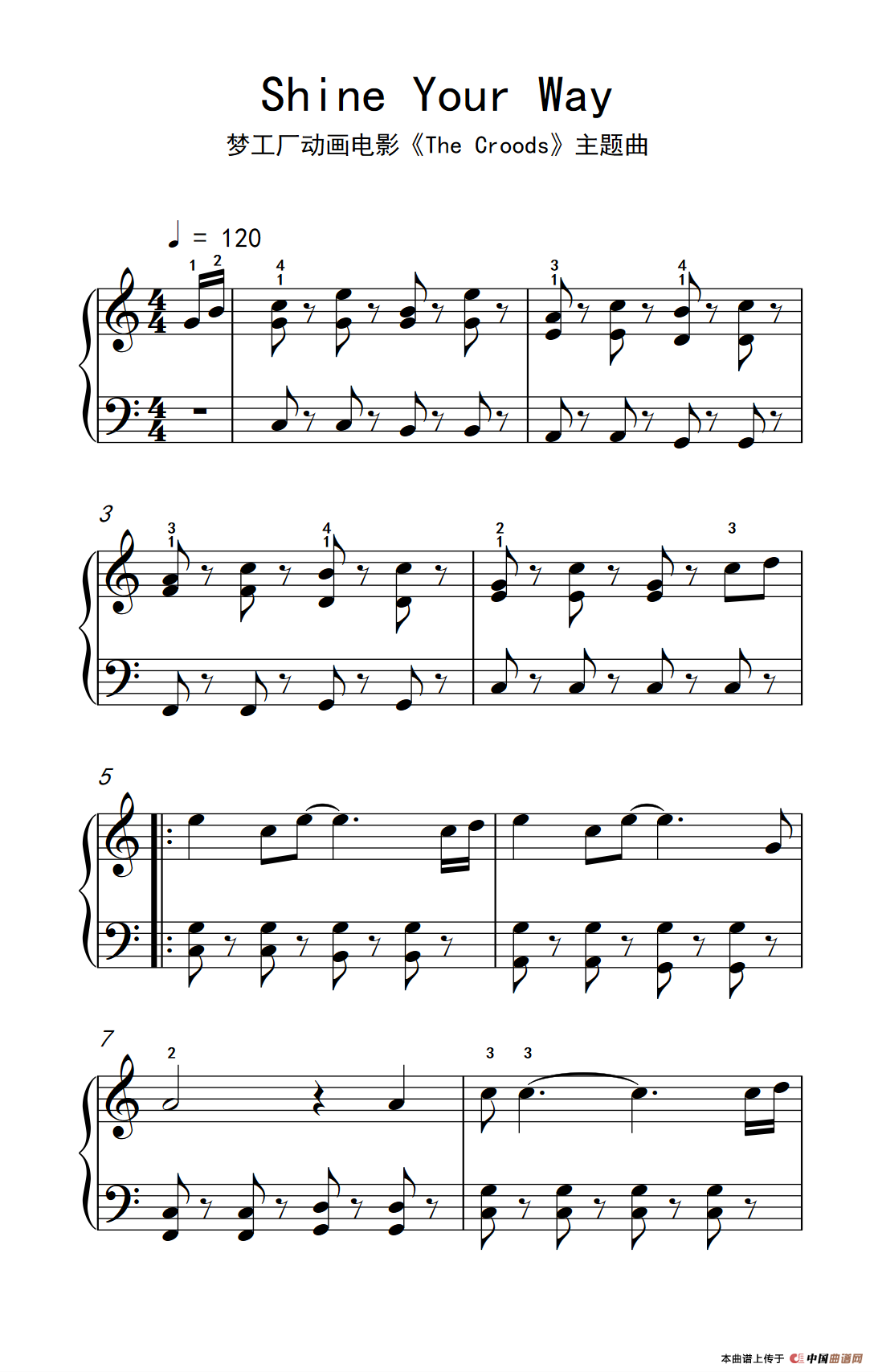 Shine Your Way

梦工厂动画电影《The Croods》主题曲

= 120

1 2
4
1
3
1
4
1

3
3
1
4
1
2
1
3

5

7
2
3 3

本曲谱上传于 中国曲谱网